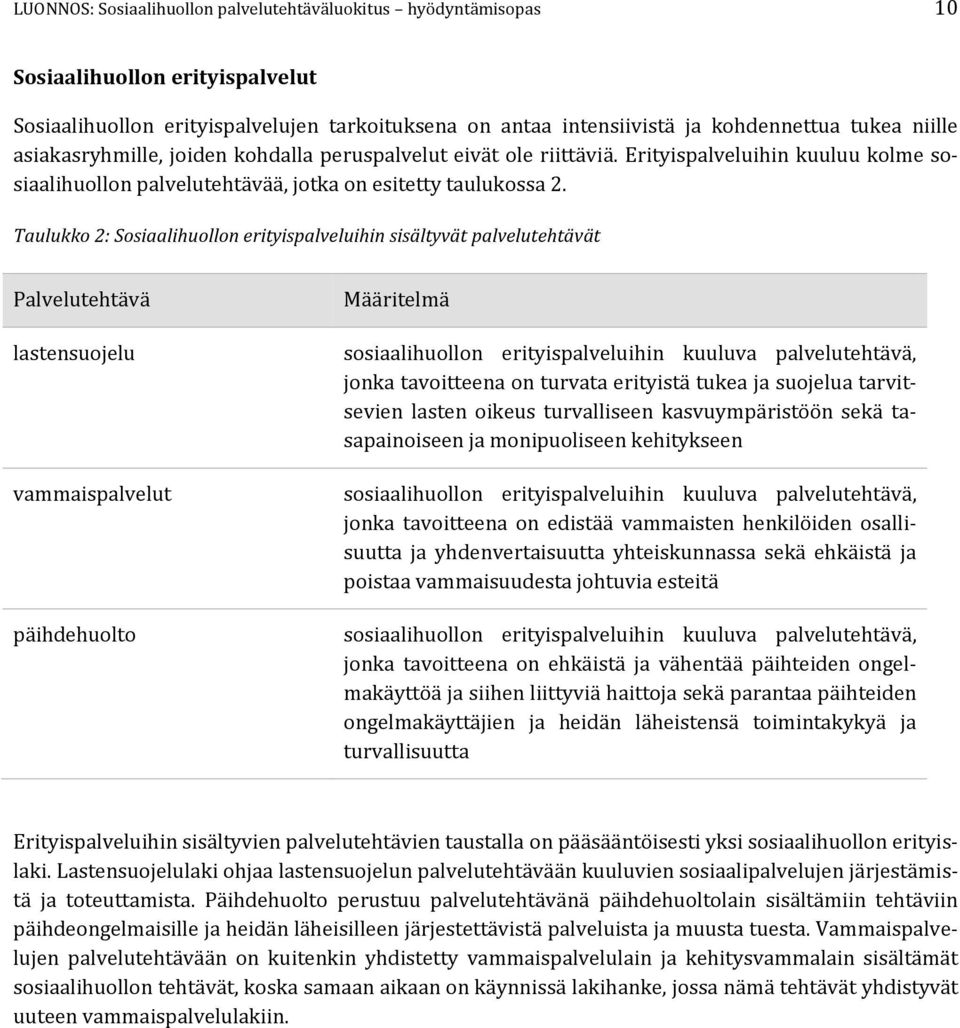 LUONNOS: Sosiaalihuollon palvelutehtäväluokitus – hyödyntämisopas 10

Sosiaalihuollon erityispalvelut

Sosiaalihuollon erityispalvelujen tarkoituksena on antaa intensiivistä ja kohdennettua tukea niille asiakasryhmille, joiden kohdalla peruspalvelut eivät ole riittäviä. Erityispalveluihin kuuluu kolme sosiaalihuollon palvelutehtävää, jotka on esitetty taulukossa 2.

Taulukko 2: Sosiaalihuollon erityispalveluihin sisältyvät palvelutehtävät

| Palvelutehtävä | Määritelmä |
|---|---|
| lastensuojelu | sosiaalihuollon erityispalveluihin kuuluva palvelutehtävä, jonka tavoitteena on turvata erityistä tukea ja suojelua tarvitsevien lasten oikeus turvalliseen kasvuympäristöön sekä tasapainoiseen ja monipuoliseen kehitykseen |
| vammaispalvelut | sosiaalihuollon erityispalveluihin kuuluva palvelutehtävä, jonka tavoitteena on edistää vammaisten henkilöiden osallisuutta ja yhdenvertaisuutta yhteiskunnassa sekä ehkäistä ja poistaa vammaisuudesta johtuvia esteitä |
| päihdehuolto | sosiaalihuollon erityispalveluihin kuuluva palvelutehtävä, jonka tavoitteena on ehkäistä ja vähentää päihteiden ongelmakäyttöä ja siihen liittyviä haittoja sekä parantaa päihteiden ongelmakäyttäjien ja heidän läheistensä toimintakykyä ja turvallisuutta |

Erityispalveluihin sisältyvien palvelutehtävien taustalla on pääsääntöisesti yksi sosiaalihuollon erityislaki. Lastensuojelulaki ohjaa lastensuojelun palvelutehtävään kuuluvien sosiaalipalvelujen järjestämistä ja toteuttamista. Päihdehuolto perustuu palvelutehtävänä päihdehuoltolain sisältämiin tehtäviin päihdeongelmaisille ja heidän läheisilleen järjestettävistä palveluista ja muusta tuesta. Vammaispalvelujen palvelutehtävään on kuitenkin yhdistetty vammaispalvelulain ja kehitysvammalain sisältämät sosiaalihuollon tehtävät, koska samaan aikaan on käynnissä lakihanke, jossa nämä tehtävät yhdistyvät uuteen vammaispalvelulakiin.